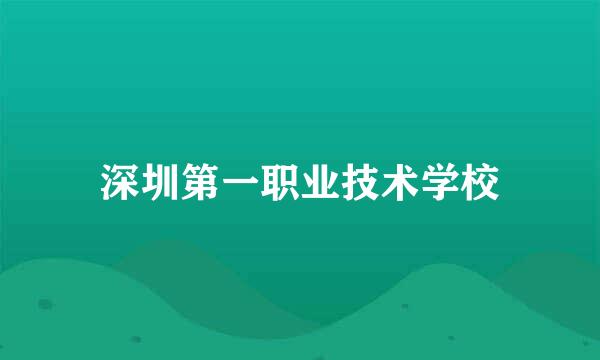 深圳第一职业技术学校